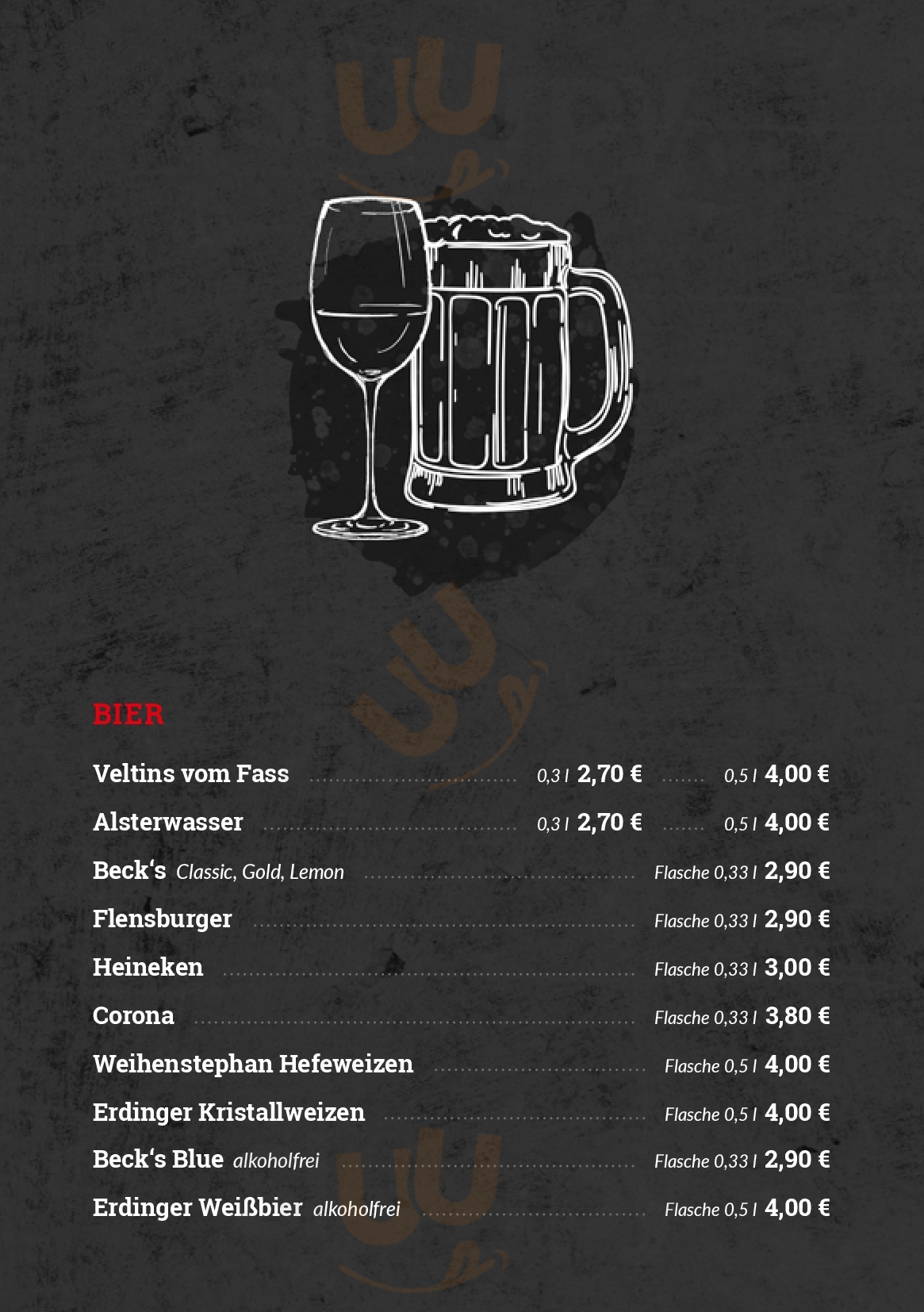 BIER

Veltins vom Fass 0,3 l 2,70 € 0,5 l 4,00 €

Alsterwasser 0,3 l 2,70 € 0,5 l 4,00 €

Beck's Classic, Gold, Lemon Flasche 0,33 l 2,90 €

Flensburger Flasche 0,33 l 2,90 €

Heineken Flasche 0,33 l 3,00 €

Corona Flasche 0,33 l 3,80 €

Weihenstephan Hefeweizen Flasche 0,5 l 4,00 €

Erdinger Kristallweizen Flasche 0,5 l 4,00 €

Beck's Blue alkoholfrei Flasche 0,33 l 2,90 €

Erdinger Weißbier alkoholfrei Flasche 0,5 l 4,00 €